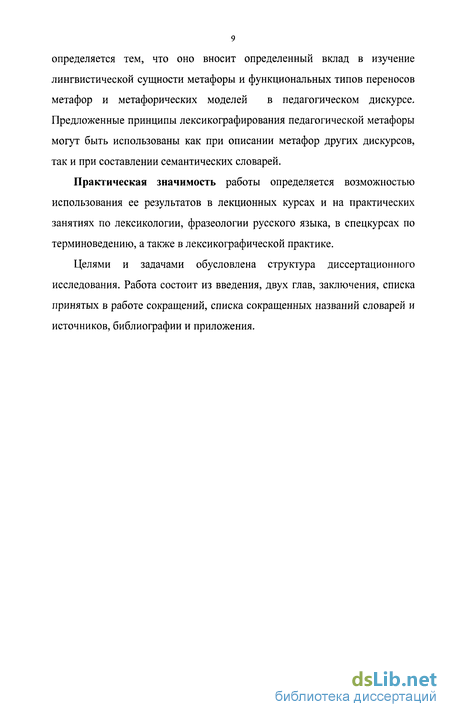 9

определяется тем, что оно вносит определенный вклад в изучение лингвистической сущности метафоры и функциональных типов переносов метафор и метафорических моделей в педагогическом дискурсе. Предложенные принципы лексикографирования педагогической метафоры могут быть использованы как при описании метафор других дискурсов, так и при составлении семантических словарей.

Практическая значимость работы определяется возможностью использования ее результатов в лекционных курсах и на практических занятиях по лексикологии, фразеологии русского языка, в спецкурсах по терминоведению, а также в лексикографической практике.

Целями и задачами обусловлена структура диссертационного исследования. Работа состоит из введения, двух глав, заключения, списка принятых в работе сокращений, списка сокращенных названий словарей и источников, библиографии и приложения.

dsLib.net
библиотека диссертаций